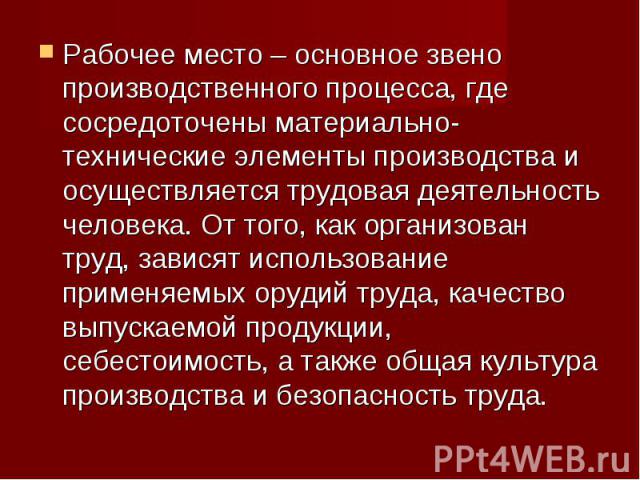 Рабочее место – основное звено производственного процесса, где сосредоточены материально-технические элементы производства и осуществляется трудовая деятельность человека. От того, как организован труд, зависят использование применяемых орудий труда, качество выпускаемой продукции, себестоимость, а также общая культура производства и безопасность труда.

PPt4WEB.ru